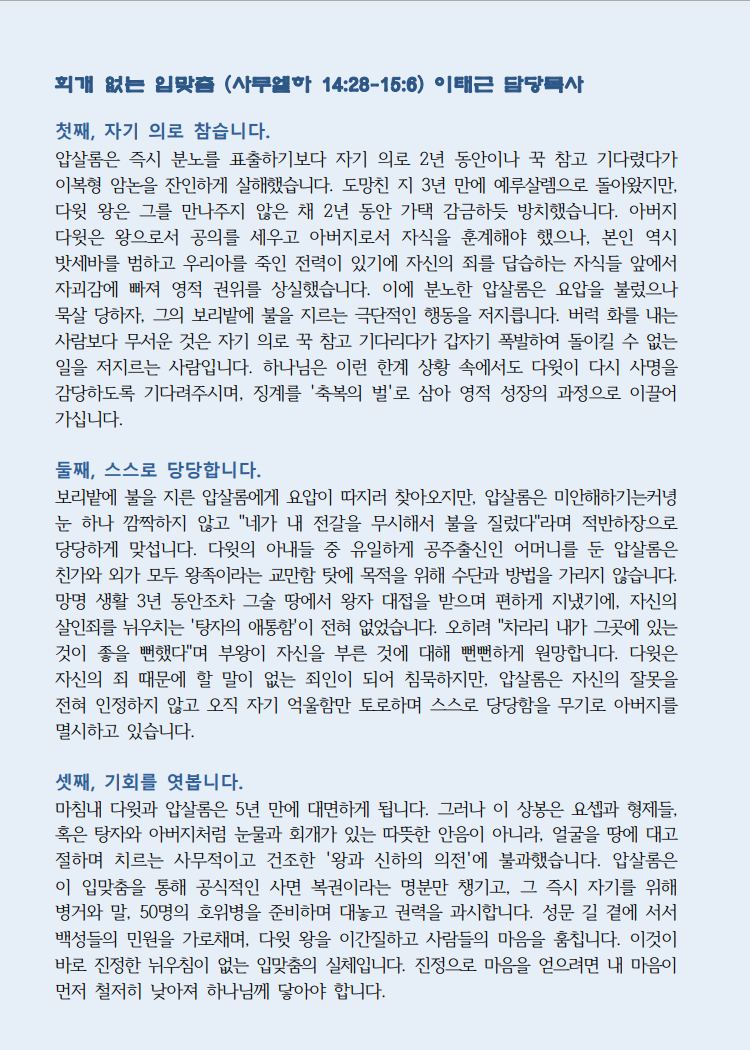 회개 없는 입맞춤 (사무엘하 14:28-15:6) 이태근 담당목사

첫째, 자기 의로 참습니다.
압살롬은 즉시 분노를 표출하기보다 자기 의로 2년 동안이나 꾹 참고 기다렸다가 이복형 암논을 잔인하게 살해했습니다. 도망친 지 3년 만에 예루살렘으로 돌아왔지만, 다윗 왕은 그를 만나주지 않은 채 2년 동안 가택 감금하듯 방치했습니다. 아버지 다윗은 왕으로서 공의를 세우고 아버지로서 자식을 훈계해야 했으나, 본인 역시 밧세바를 범하고 우리아를 죽인 전력이 있기에 자신의 죄를 답습하는 자식들 앞에서 자괴감에 빠져 영적 권위를 상실했습니다. 이에 분노한 압살롬은 요압을 불렀으나 묵살 당하자, 그의 보리밭에 불을 지르는 극단적인 행동을 저지릅니다. 버럭 화를 내는 사람보다 무서운 것은 자기 의로 꾹 참고 기다리다가 갑자기 폭발하여 돌이킬 수 없는 일을 저지르는 사람입니다. 하나님은 이런 한계 상황 속에서도 다윗이 다시 사명을 감당하도록 기다려주시며, 징계를 '축복의 벌'로 삼아 영적 성장의 과정으로 이끌어 가십니다.

둘째, 스스로 당당합니다.
보리밭에 불을 지른 압살롬에게 요압이 따지러 찾아오지만, 압살롬은 미안해하기는커녕 눈 하나 깜짝하지 않고 "네가 내 전갈을 무시해서 불을 질렀다"라며 적반하장으로 당당하게 맞섭니다. 다윗의 아내들 중 유일하게 공주출신인 어머니를 둔 압살롬은 친가와 외가 모두 왕족이라는 교만함 탓에 목적을 위해 수단과 방법을 가리지 않습니다. 망명 생활 3년 동안조차 그술 땅에서 왕자 대접을 받으며 편하게 지냈기에, 자신의 살인죄를 뉘우치는 '탕자의 애통함'이 전혀 없었습니다. 오히려 "차라리 내가 그곳에 있는 것이 좋을 뻔했다"며 부왕이 자신을 부른 것에 대해 뻔뻔하게 원망합니다. 다윗은 자신의 죄 때문에 할 말이 없는 죄인이 되어 침묵하지만, 압살롬은 자신의 잘못을 전혀 인정하지 않고 오직 자기 억울함만 토로하며 스스로 당당함을 무기로 아버지를 멸시하고 있습니다.

셋째, 기회를 엿봅니다.
마침내 다윗과 압살롬은 5년 만에 대면하게 됩니다. 그러나 이 상봉은 요셉과 형제들, 혹은 탕자와 아버지처럼 눈물과 회개가 있는 따뜻한 안음이 아니라, 얼굴을 땅에 대고 절하며 치르는 사무적이고 건조한 '왕과 신하의 의전'에 불과했습니다. 압살롬은 이 입맞춤을 통해 공식적인 사면 복권이라는 명분만 챙기고, 그 즉시 자기를 위해 병거와 말, 50명의 호위병을 준비하며 대놓고 권력을 과시합니다. 성문 길 곁에 서서 백성들의 민원을 가로채며, 다윗 왕을 이간질하고 사람들의 마음을 훔칩니다. 이것이 바로 진정한 뉘우침이 없는 입맞춤의 실체입니다. 진정으로 마음을 얻으려면 내 마음이 먼저 철저히 낮아져 하나님께 닿아야 합니다.